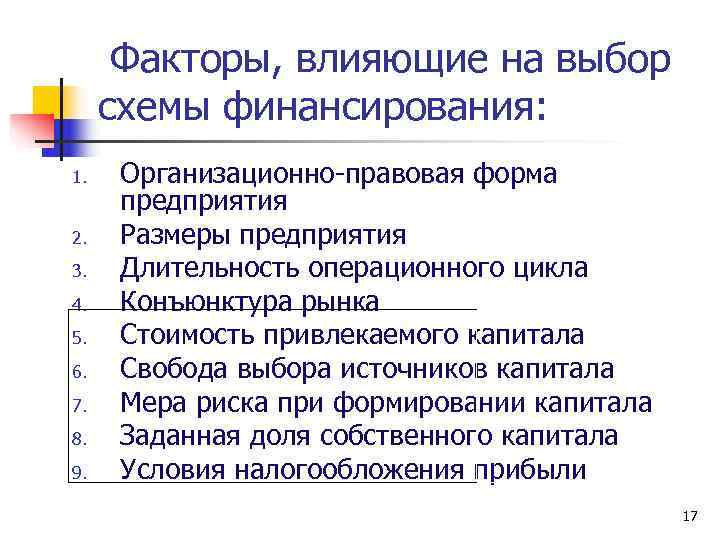 Факторы, влияющие на выбор схемы финансирования:

1. Организационно-правовая форма предприятия
2. Размеры предприятия
3. Длительность операционного цикла
4. Конъюнктура рынка
5. Стоимость привлекаемого капитала
6. Свобода выбора источников капитала
7. Мера риска при формировании капитала
8. Заданная доля собственного капитала
9. Условия налогообложения прибыли

17